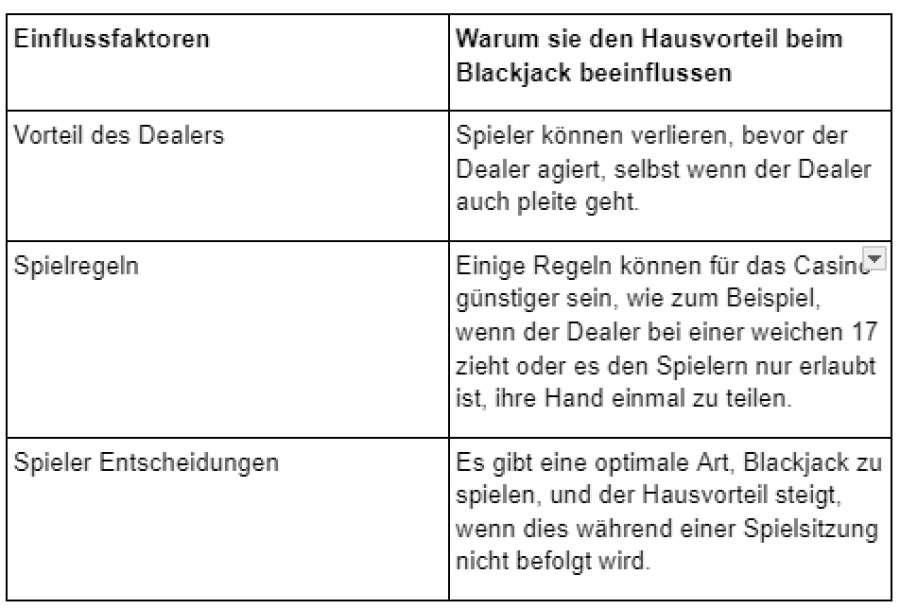 | Einflussfaktoren | Warum sie den Hausvorteil beim Blackjack beeinflussen |
|---|---|
| Vorteil des Dealers | Spieler können verlieren, bevor der Dealer agiert, selbst wenn der Dealer auch pleite geht. |
| Spielregeln | Einige Regeln können für das Casino günstiger sein, wie zum Beispiel, wenn der Dealer bei einer weichen 17 zieht oder es den Spielern nur erlaubt ist, ihre Hand einmal zu teilen. |
| Spieler Entscheidungen | Es gibt eine optimale Art, Blackjack zu spielen, und der Hausvorteil steigt, wenn dies während einer Spielsitzung nicht befolgt wird. |